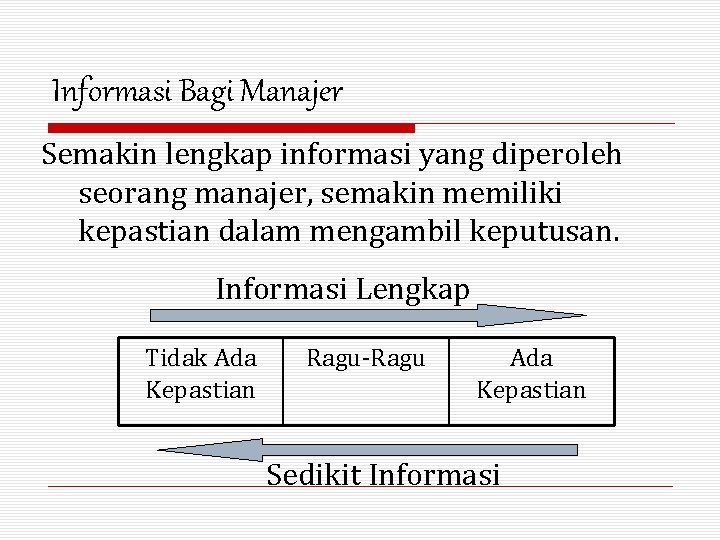 Informasi Bagi Manajer

Semakin lengkap informasi yang diperoleh seorang manajer, semakin memiliki kepastian dalam mengambil keputusan.

Informasi Lengkap

| Tidak Ada Kepastian | Ragu-Ragu | Ada Kepastian |
|---|---|---|

Sedikit Informasi